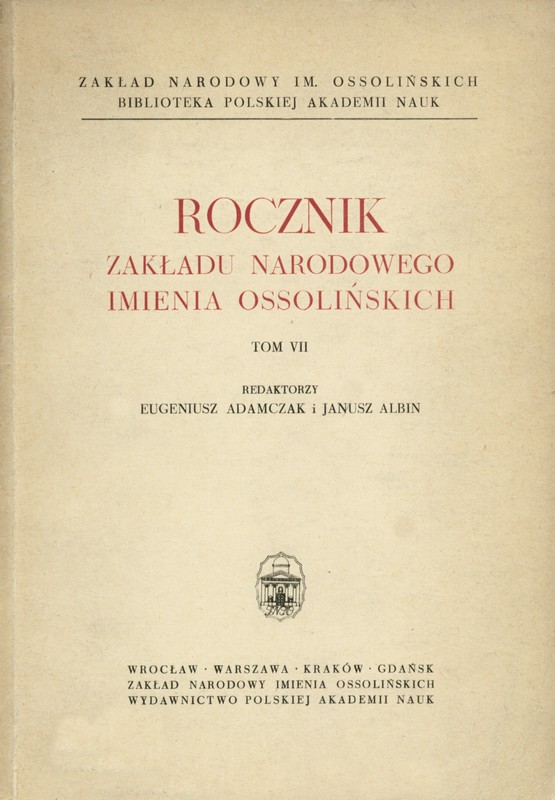 ZAKŁAD NARODOWY IM. OSSOLIŃSKICH
BIBLIOTEKA POLSKIEJ AKADEMII NAUK

ROCZNIK
ZAKŁADU NARODOWEGO
IMIENIA OSSOLIŃSKICH

TOM VII

REDAKTORZY
EUGENIUSZ ADAMCZAK i JANUSZ ALBIN

WROCŁAW · WARSZAWA · KRAKÓW · GDAŃSK
ZAKŁAD NARODOWY IMIENIA OSSOLIŃSKICH
WYDAWNICTWO POLSKIEJ AKADEMII NAUK